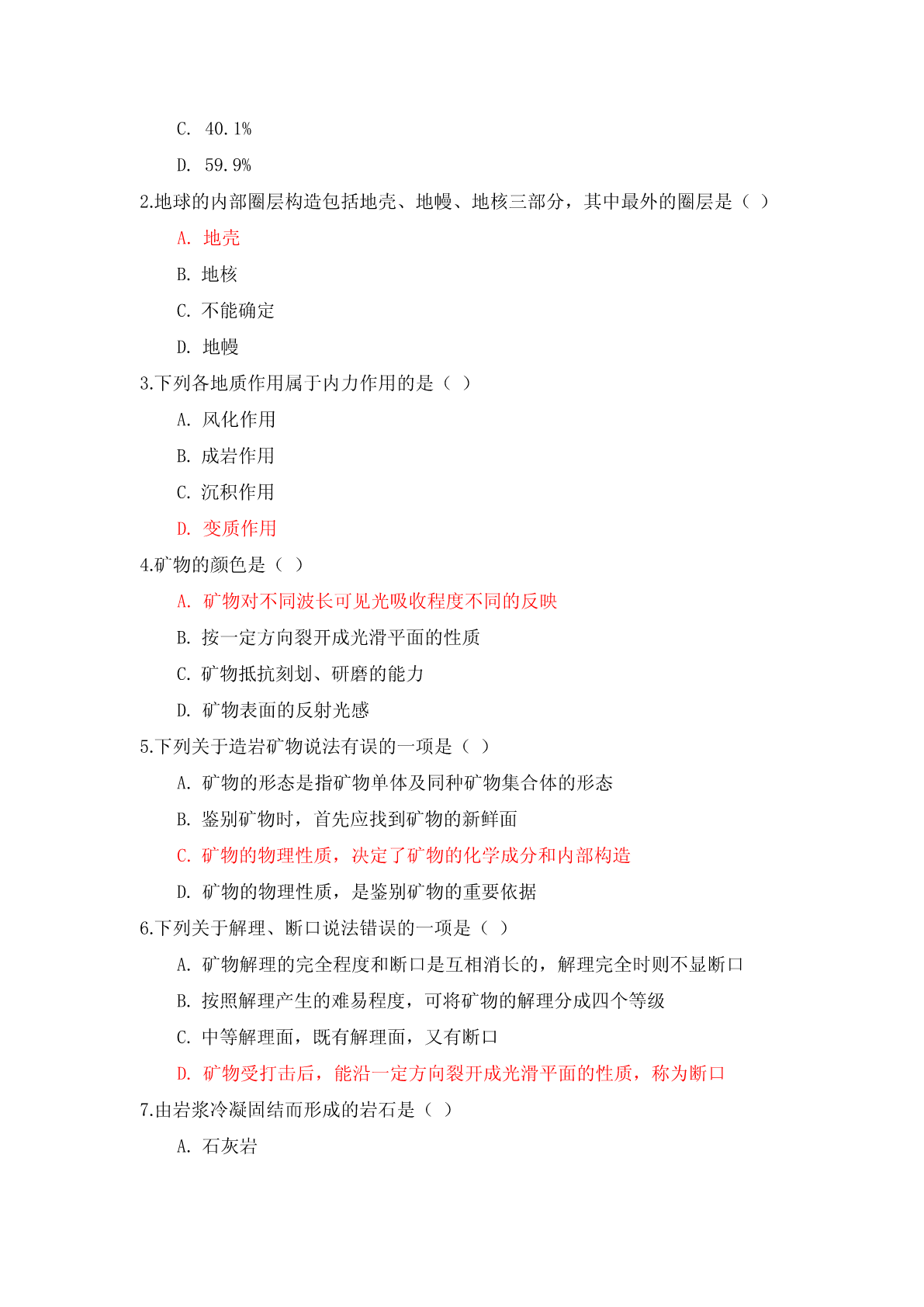 C. 40.1%

D. 59.9%

2.地球的内部圈层构造包括地壳、地幔、地核三部分，其中最外的圈层是（ ）

A. 地壳

B. 地核

C. 不能确定

D. 地幔

3.下列各地质作用属于内力作用的是（ ）

A. 风化作用

B. 成岩作用

C. 沉积作用

D. 变质作用

4.矿物的颜色是（ ）

A. 矿物对不同波长可见光吸收程度不同的反映

B. 按一定方向裂开成光滑平面的性质

C. 矿物抵抗刻划、研磨的能力

D. 矿物表面的反射光感

5.下列关于造岩矿物说法有误的一项是（ ）

A. 矿物的形态是指矿物单体及同种矿物集合体的形态

B. 鉴别矿物时，首先应找到矿物的新鲜面

C. 矿物的物理性质，决定了矿物的化学成分和内部构造

D. 矿物的物理性质，是鉴别矿物的重要依据

6.下列关于解理、断口说法错误的一项是（ ）

A. 矿物解理的完全程度和断口是互相消长的，解理完全时则不显断口

B. 按照解理产生的难易程度，可将矿物的解理分成四个等级

C. 中等解理面，既有解理面，又有断口

D. 矿物受打击后，能沿一定方向裂开成光滑平面的性质，称为断口

7.由岩浆冷凝固结而形成的岩石是（ ）

A. 石灰岩